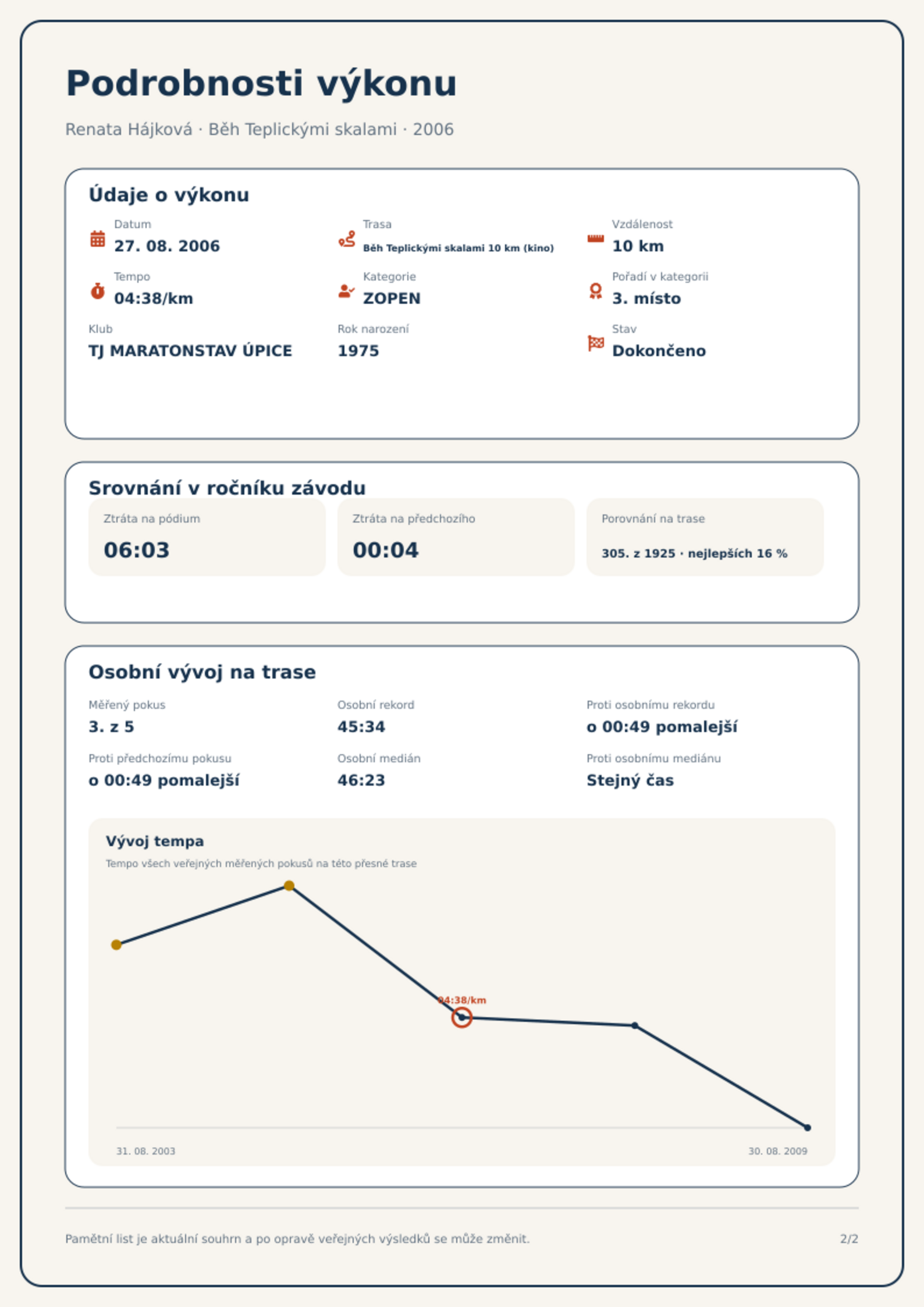 Podrobnosti výkonu

Renata Hájková · Běh Teplickými skalami · 2006

Údaje o výkonu

Datum
27. 08. 2006

Trasa
Běh Teplickými skalami 10 km (kino)

Vzdálenost
10 km

Tempo
04:38/km

Kategorie
ZOPEN

Pořadí v kategorii
3. místo

Klub
TJ MARATONSTAV ÚPICE

Rok narození
1975

Stav
Dokončeno

Srovnání v ročníku závodu

Ztráta na pódium
06:03

Ztráta na předchozího
00:04

Porovnání na trase
305. z 1925 · nejlepších 16 %

Osobní vývoj na trase

Měřený pokus
3. z 5

Osobní rekord
45:34

Proti osobnímu rekordu
o 00:49 pomalejší

Proti předchozímu pokusu
o 00:49 pomalejší

Osobní medián
46:23

Proti osobnímu mediánu
Stejný čas

Vývoj tempa
Tempo všech veřejných měřených pokusů na této přesné trase

04:38/km

31. 08. 2003
30. 08. 2009

Pamětní list je aktuální souhrn a po opravě veřejných výsledků se může změnit.
2/2